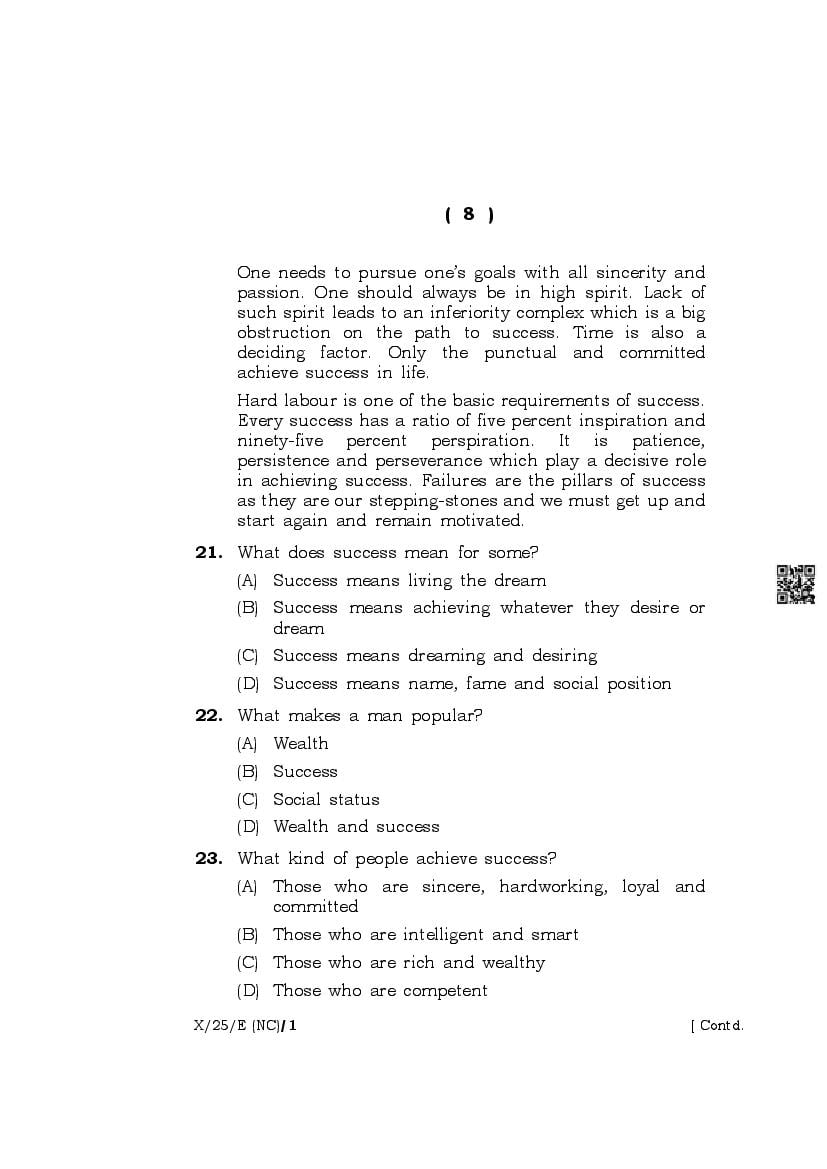 ( 8 )

One needs to pursue one's goals with all sincerity and passion. One should always be in high spirit. Lack of such spirit leads to an inferiority complex which is a big obstruction on the path to success. Time is also a deciding factor. Only the punctual and committed achieve success in life.

Hard labour is one of the basic requirements of success. Every success has a ratio of five percent inspiration and ninety-five percent perspiration. It is patience, persistence and perseverance which play a decisive role in achieving success. Failures are the pillars of success as they are our stepping-stones and we must get up and start again and remain motivated.

21. What does success mean for some?

(A) Success means living the dream

(B) Success means achieving whatever they desire or dream

(C) Success means dreaming and desiring

(D) Success means name, fame and social position

22. What makes a man popular?

(A) Wealth

(B) Success

(C) Social status

(D) Wealth and success

23. What kind of people achieve success?

(A) Those who are sincere, hardworking, loyal and committed

(B) Those who are intelligent and smart

(C) Those who are rich and wealthy

(D) Those who are competent

X/25/E (NC)/1 [ Contd.